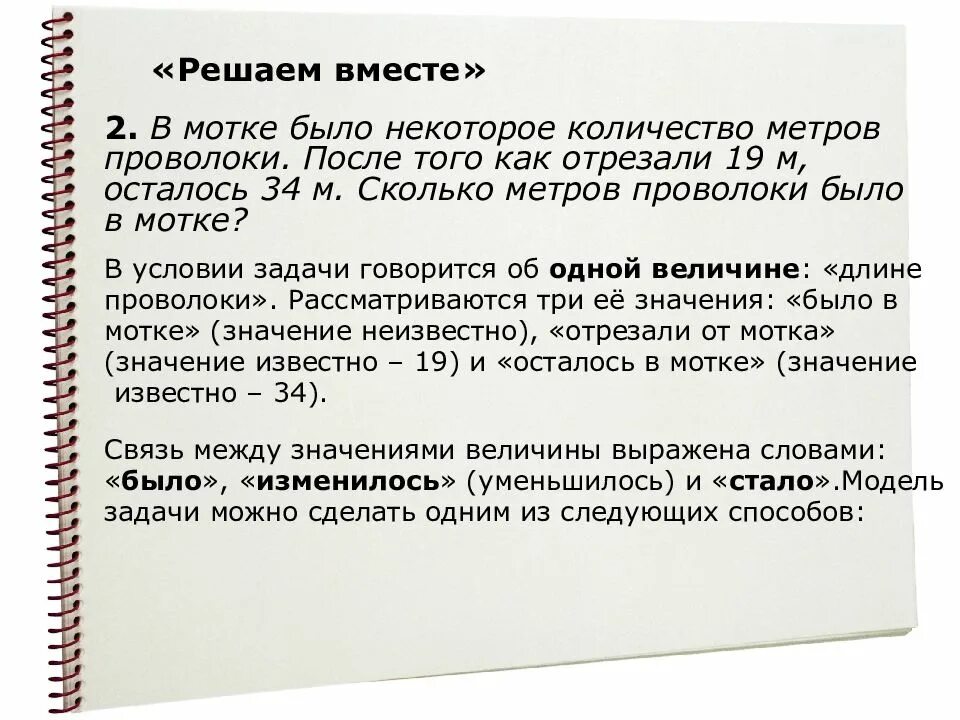 «Решаем вместе»

2. В мотке было некоторое количество метров проволоки. После того как отрезали 19 м, осталось 34 м. Сколько метров проволоки было в мотке?

В условии задачи говорится об одной величине: «длине проволоки». Рассматриваются три её значения: «было в мотке» (значение неизвестно), «отрезали от мотка» (значение известно – 19) и «осталось в мотке» (значение известно – 34).

Связь между значениями величины выражена словами: «было», «изменилось» (уменьшилось) и «стало».Модель задачи можно сделать одним из следующих способов: